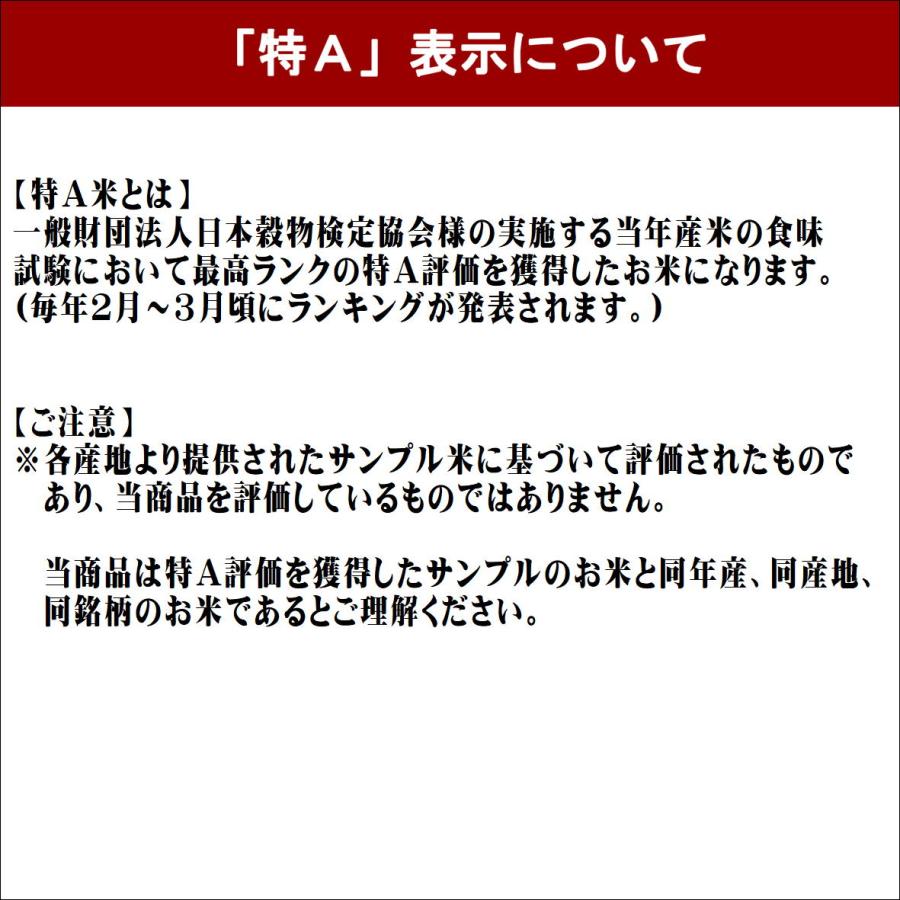 「特Ａ」表示について

【特Ａ米とは】
一般財団法人日本穀物検定協会様の実施する当年産米の食味試験において最高ランクの特Ａ評価を獲得したお米になります。
（毎年２月～３月頃にランキングが発表されます。）

【ご注意】
※各産地より提供されたサンプル米に基づいて評価されたものであり、当商品を評価しているものではありません。

当商品は特Ａ評価を獲得したサンプルのお米と同年産、同産地、同銘柄のお米であるとご理解ください。